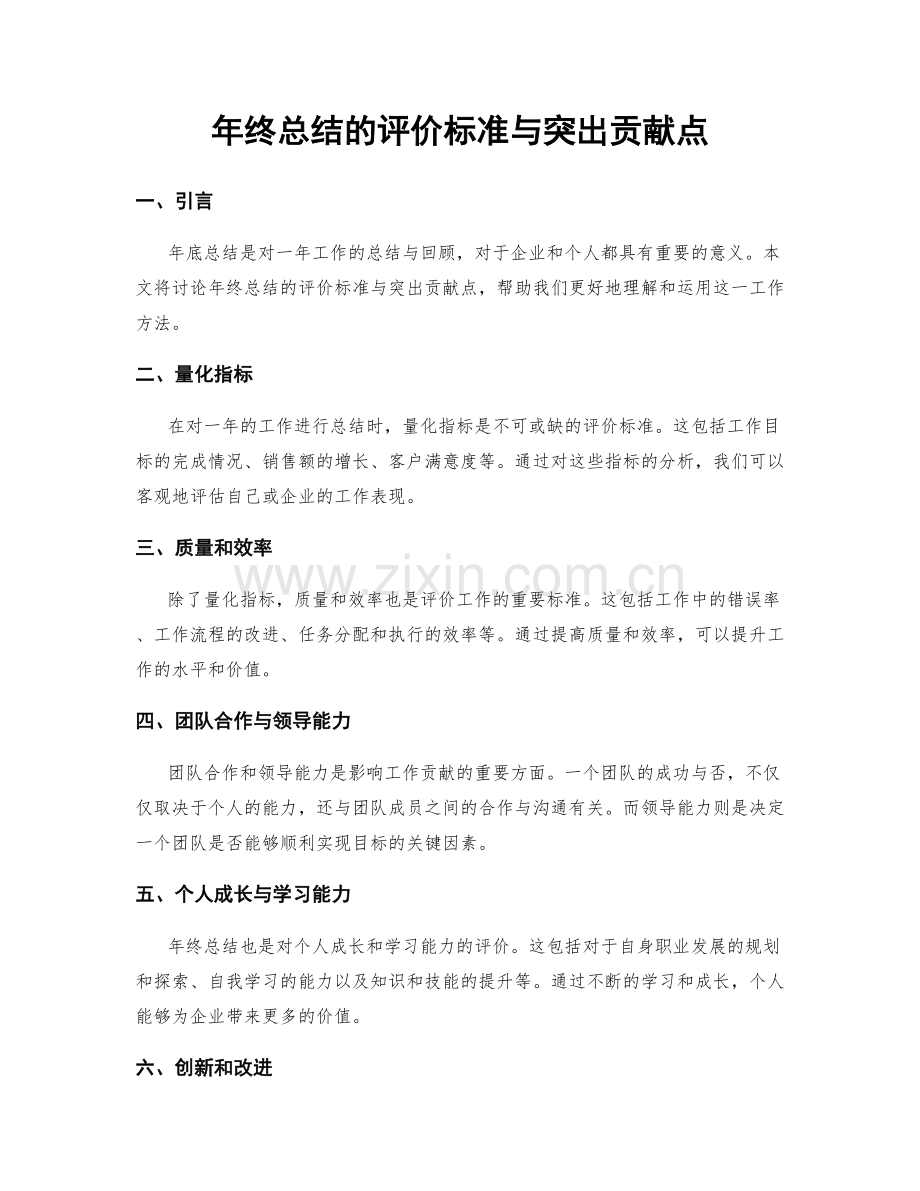 年终总结的评价标准与突出贡献点

一、引言

年底总结是对一年工作的总结与回顾，对于企业和个人都具有重要的意义。本文将讨论年终总结的评价标准与突出贡献点，帮助我们更好地理解和运用这一工作方法。

二、量化指标

在对一年的工作进行总结时，量化指标是不可或缺的评价标准。这包括工作目标的完成情况、销售额的增长、客户满意度等。通过对这些指标的分析，我们可以客观地评估自己或企业的工作表现。

三、质量和效率

除了量化指标，质量和效率也是评价工作的重要标准。这包括工作中的错误率、工作流程的改进、任务分配和执行的效率等。通过提高质量和效率，可以提升工作的水平和价值。

四、团队合作与领导能力

团队合作和领导能力是影响工作贡献的重要方面。一个团队的成功与否，不仅仅取决于个人的能力，还与团队成员之间的合作与沟通有关。而领导能力则是决定一个团队是否能够顺利实现目标的关键因素。

五、个人成长与学习能力

年终总结也是对个人成长和学习能力的评价。这包括对于自身职业发展的规划和探索、自我学习的能力以及知识和技能的提升等。通过不断的学习和成长，个人能够为企业带来更多的价值。

六、创新和改进

www.zixin.com.cn